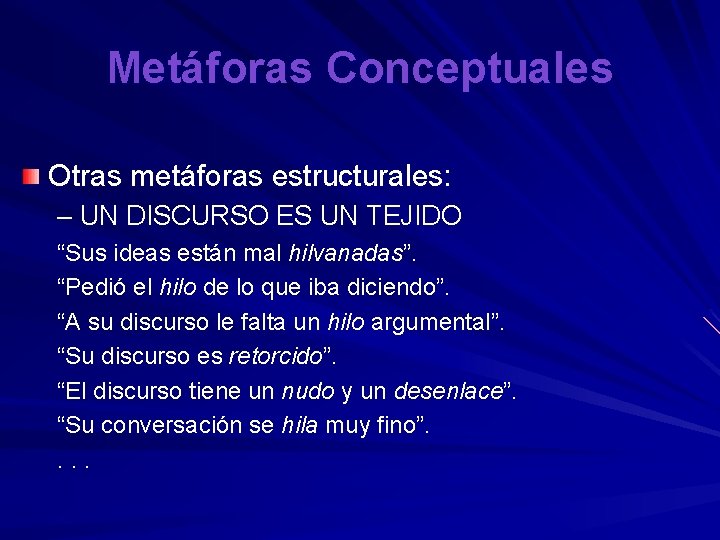 Metáforas Conceptuales

Otras metáforas estructurales:

– UN DISCURSO ES UN TEJIDO

“Sus ideas están mal hilvanadas”.

“Pedió el hilo de lo que iba diciendo”.

“A su discurso le falta un hilo argumental”.

“Su discurso es retorcido”.

“El discurso tiene un nudo y un desenlace”.

“Su conversación se hila muy fino”.

. . .